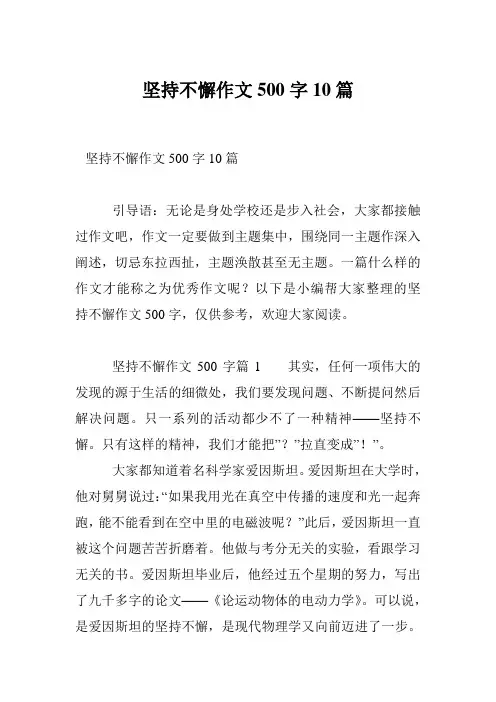 坚持不懈作文 500 字 10 篇

坚持不懈作文 500 字 10 篇

引导语：无论是身处学校还是步入社会，大家都接触过作文吧，作文一定要做到主题集中，围绕同一主题作深入阐述，切忌东拉西扯，主题涣散甚至无主题。一篇什么样的作文才能称之为优秀作文呢？以下是小编帮大家整理的坚持不懈作文 500 字，仅供参考，欢迎大家阅读。

坚持不懈作文 500 字篇 1　　其实，任何一项伟大的发现的源于生活的细微处，我们要发现问题、不断提问然后解决问题。只一系列的活动都少不了一种精神——坚持不懈。只有这样的精神，我们才能把”？”拉直变成”！”。

大家都知道着名科学家爱因斯坦。爱因斯坦在大学时，他对舅舅说过：“如果我用光在真空中传播的速度和光一起奔跑，能不能看到在空中里的电磁波呢？”此后，爱因斯坦一直被这个问题苦苦折磨着。他做与考分无关的实验，看跟学习无关的书。爱因斯坦毕业后，他经过五个星期的努力，写出了九千多字的论文——《论运动物体的电动力学》。可以说，是爱因斯坦的坚持不懈，是现代物理学又向前迈进了一步。